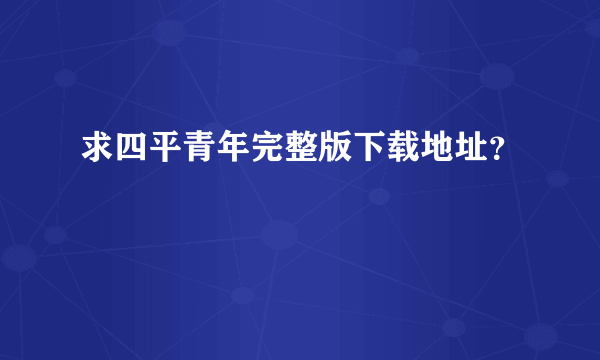 求四平青年完整版下载地址?